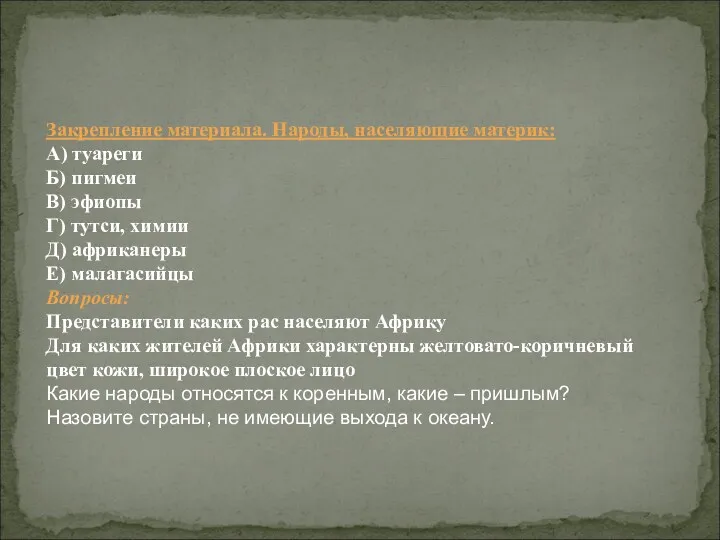 Закрепление материала. Народы, населяющие материк:
А) туареги
Б) пигмеи
В) эфиопы
Г) тутси, химии
Д) африканеры
Е) малагасийцы
Вопросы:
Представители каких рас населяют Африку
Для каких жителей Африки характерны желтовато-коричневый цвет кожи, широкое плоское лицо
Какие народы относятся к коренным, какие – пришлым?
Назовите страны, не имеющие выхода к океану.